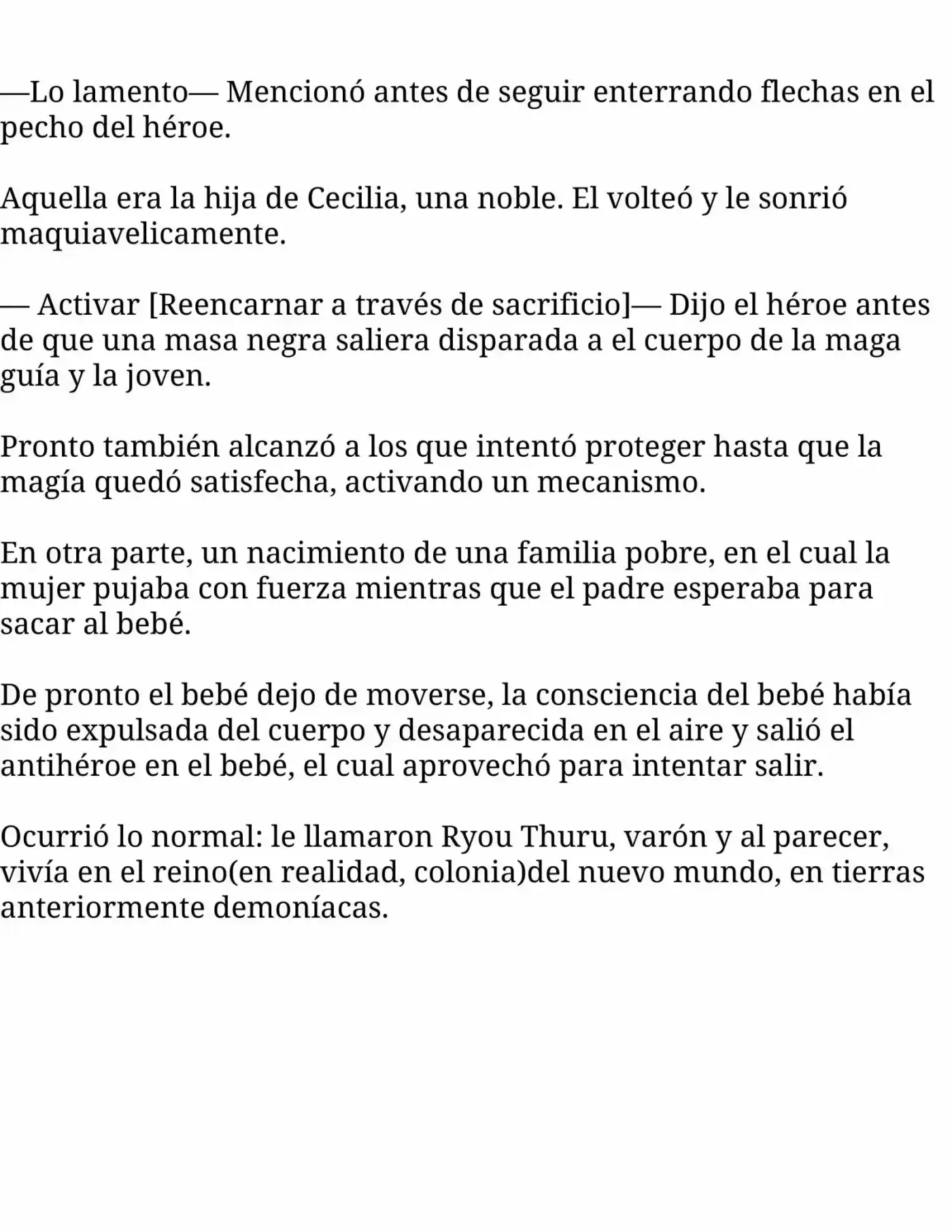 —Lo lamento— Mencionó antes de seguir enterrando flechas en el pecho del héroe.

Aquella era la hija de Cecilia, una noble. El volteó y le sonrió maquiavelicamente.

— Activar [Reencarnar a través de sacrificio]— Dijo el héroe antes de que una masa negra saliera disparada a el cuerpo de la maga guía y la joven.

Pronto también alcanzó a los que intentó proteger hasta que la magía quedó satisfecha, activando un mecanismo.

En otra parte, un nacimiento de una familia pobre, en el cual la mujer pujaba con fuerza mientras que el padre esperaba para sacar al bebé.

De pronto el bebé dejo de moverse, la consciencia del bebé había sido expulsada del cuerpo y desaparecida en el aire y salió el antihéroe en el bebé, el cual aprovechó para intentar salir.

Ocurrió lo normal: le llamaron Ryou Thuru, varón y al parecer, vivía en el reino(en realidad, colonia)del nuevo mundo, en tierras anteriormente demoníacas.